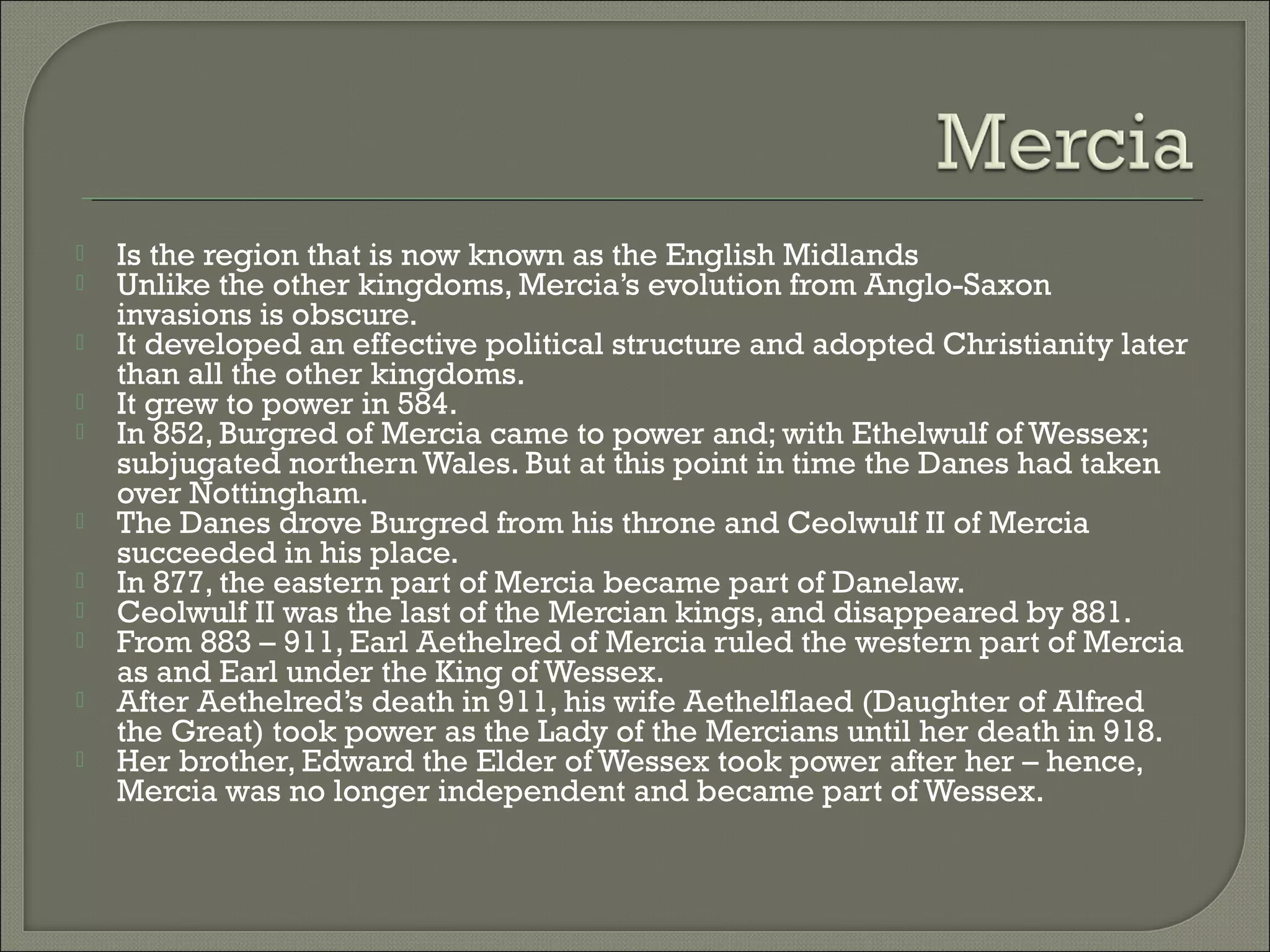 Mercia

Is the region that is now known as the English Midlands
Unlike the other kingdoms, Mercia's evolution from Anglo-Saxon invasions is obscure.
It developed an effective political structure and adopted Christianity later than all the other kingdoms.
It grew to power in 584.
In 852, Burgred of Mercia came to power and; with Ethelwulf of Wessex; subjugated northern Wales. But at this point in time the Danes had taken over Nottingham.
The Danes drove Burgred from his throne and Ceolwulf II of Mercia succeeded in his place.
In 877, the eastern part of Mercia became part of Danelaw.
Ceolwulf II was the last of the Mercian kings, and disappeared by 881.
From 883 – 911, Earl Aethelred of Mercia ruled the western part of Mercia as and Earl under the King of Wessex.
After Aethelred's death in 911, his wife Aethelflaed (Daughter of Alfred the Great) took power as the Lady of the Mercians until her death in 918.
Her brother, Edward the Elder of Wessex took power after her – hence, Mercia was no longer independent and became part of Wessex.